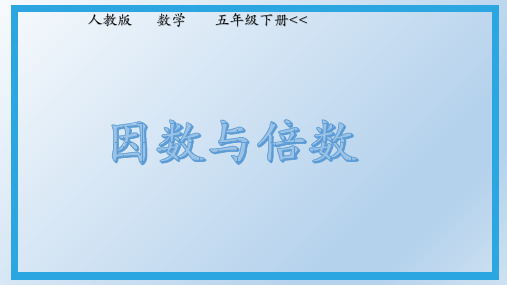 人教版　数学　五年级下册<<

因数与倍数